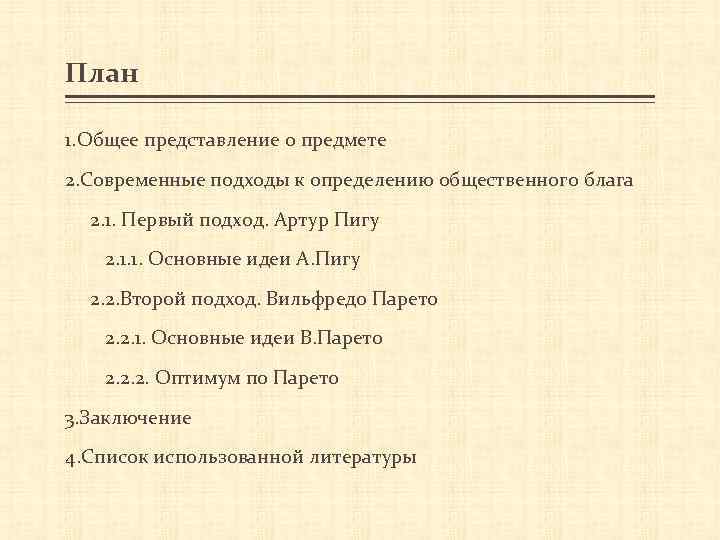 План

1.Общее представление о предмете

2.Современные подходы к определению общественного блага

2.1. Первый подход. Артур Пигу

2.1.1. Основные идеи А.Пигу

2.2.Второй подход. Вильфредо Парето

2.2.1. Основные идеи В.Парето

2.2.2. Оптимум по Парето

3.Заключение

4.Список использованной литературы